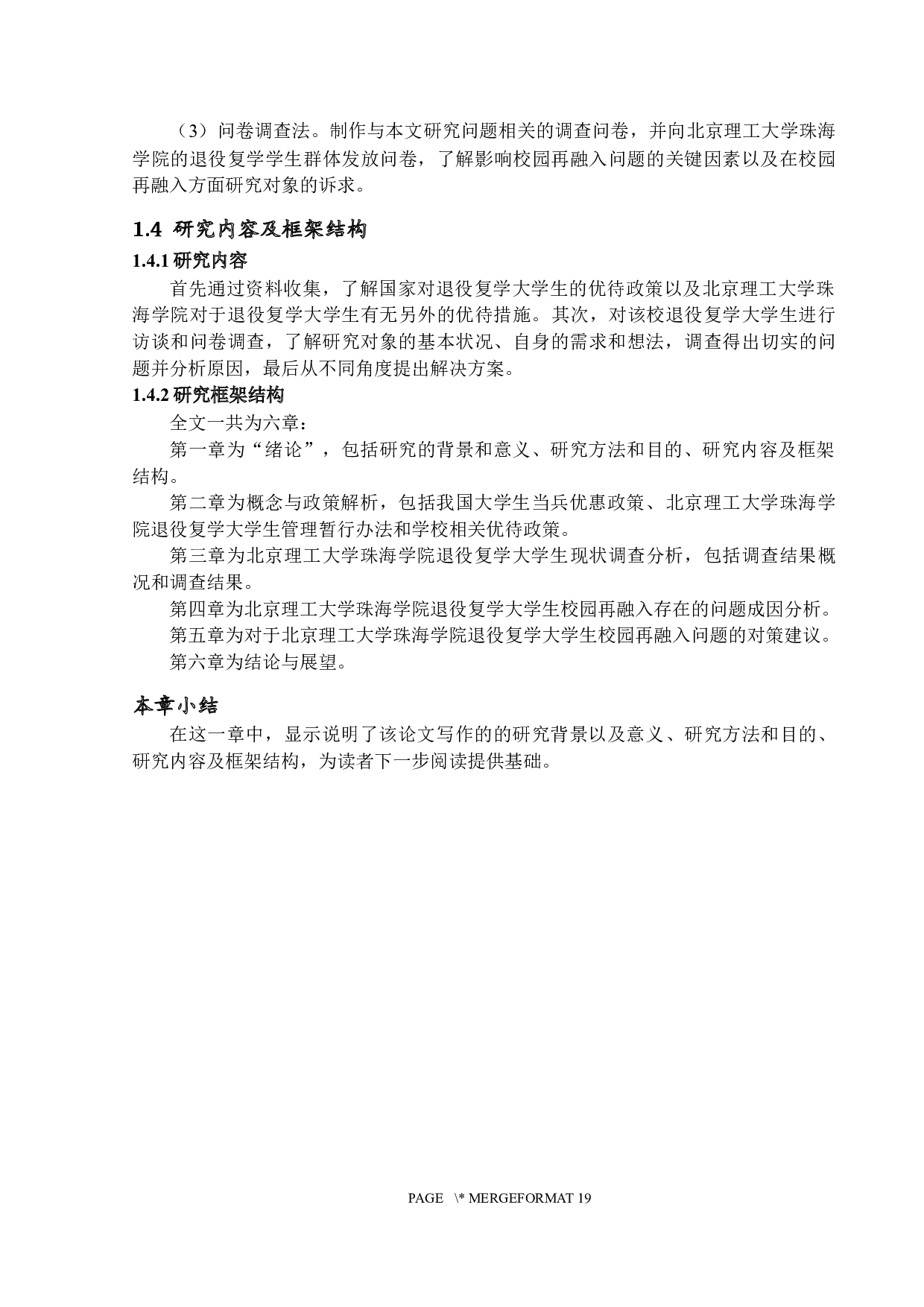 （3）问卷调查法。制作与本文研究问题相关的调查问卷，并向北京理工大学珠海学院的退役复学学生群体发放问卷，了解影响校园再融入问题的关键因素以及在校园再融入方面研究对象的诉求。

1.4 研究内容及框架结构

1.4.1 研究内容

首先通过资料收集，了解国家对退役复学大学生的优待政策以及北京理工大学珠海学院对于退役复学大学生有无另外的优待措施。其次，对该校退役复学大学生进行访谈和问卷调查，了解研究对象的基本状况、自身的需求和想法，调查得出切实的问题并分析原因，最后从不同角度提出解决方案。

1.4.2 研究框架结构

全文一共为六章：

第一章为“绪论”，包括研究的背景和意义、研究方法和目的、研究内容及框架结构。

第二章为概念与政策解析，包括我国大学生当兵优惠政策、北京理工大学珠海学院退役复学大学生管理暂行办法和学校相关优待政策。

第三章为北京理工大学珠海学院退役复学大学生现状调查分析，包括调查结果概况和调查结果。

第四章为北京理工大学珠海学院退役复学大学生校园再融入存在的问题成因分析。

第五章为对于北京理工大学珠海学院退役复学大学生校园再融入问题的对策建议。

第六章为结论与展望。

本章小结

在这一章中，显示说明了该论文写作的的研究背景以及意义、研究方法和目的、研究内容及框架结构，为读者下一步阅读提供基础。

PAGE \* MERGEFORMAT 19